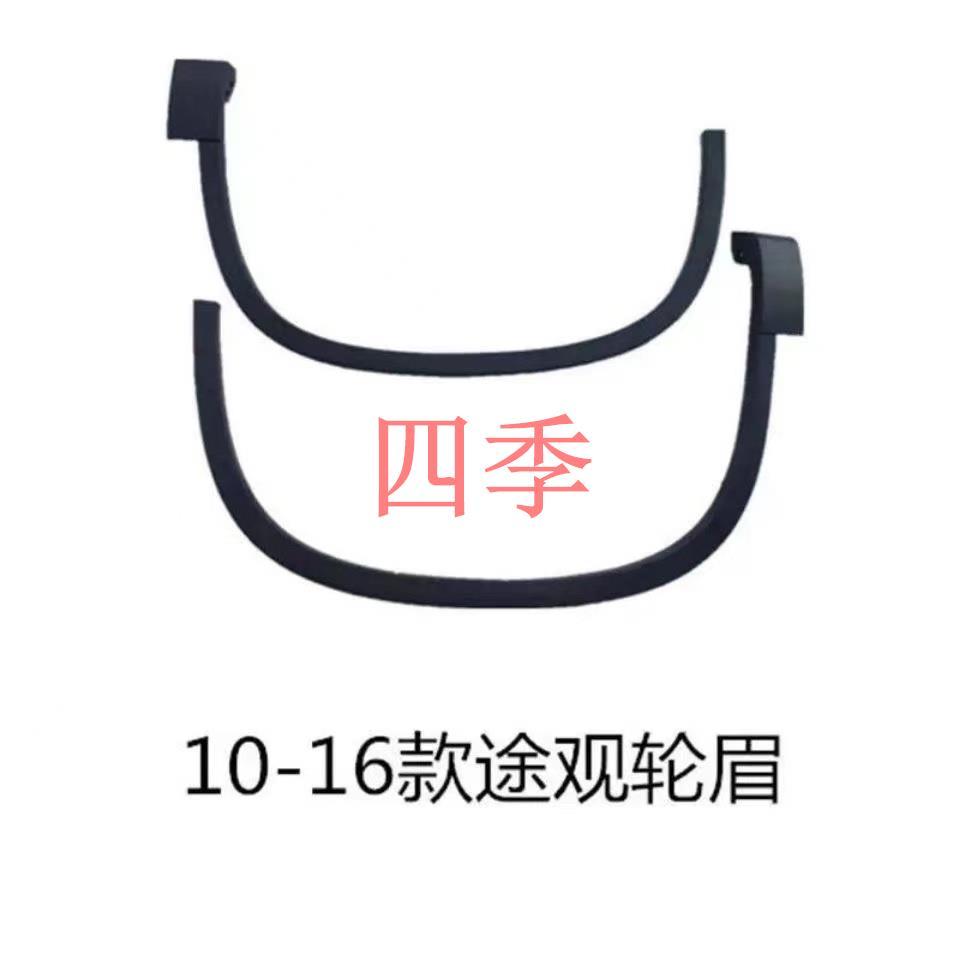 四季

10-16款途观轮眉